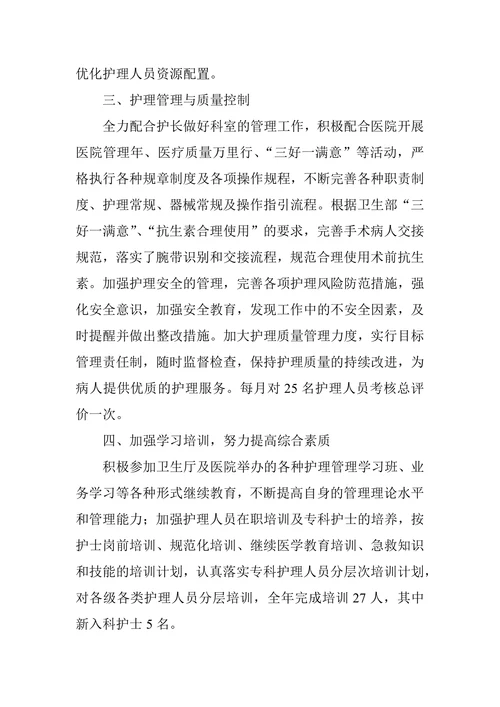 优化护理人员资源配置。

三、护理管理与质量控制

全力配合护长做好科室的管理工作，积极配合医院开展医院管理年、医疗质量万里行、“三好一满意”等活动，严格执行各种规章制度及各项操作规程，不断完善各种职责制度、护理常规、器械常规及操作指引流程。根据卫生部“三好一满意”、“抗生素合理使用”的要求，完善手术病人交接规范，落实了腕带识别和交接流程，规范合理使用术前抗生素。加强护理安全的管理，完善各项护理风险防范措施，强化安全意识，加强安全教育，发现工作中的不安全因素，及时提醒并做出整改措施。加大护理质量管理力度，实行目标管理责任制，随时监督检查，保持护理质量的持续改进，为病人提供优质的护理服务。每月对 25 名护理人员考核总评价一次。

四、加强学习培训，努力提高综合素质

积极参加卫生厅及医院举办的各种护理管理学习班、业务学习等各种形式继续教育，不断提高自身的管理理论水平和管理能力；加强护理人员在职培训及专科护士的培养，按护士岗前培训、规范化培训、继续医学教育培训、急救知识和技能的培训计划，认真落实专科护理人员分层次培训计划，对各级各类护理人员分层培训，全年完成培训 27 人，其中新入科护士 5 名。